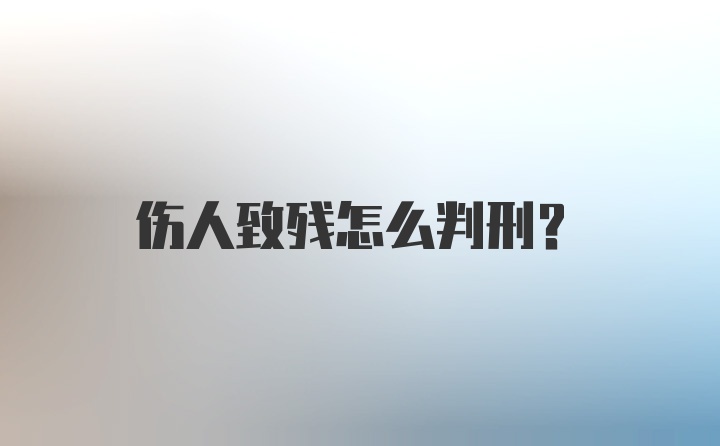 伤人致残怎么判刑？